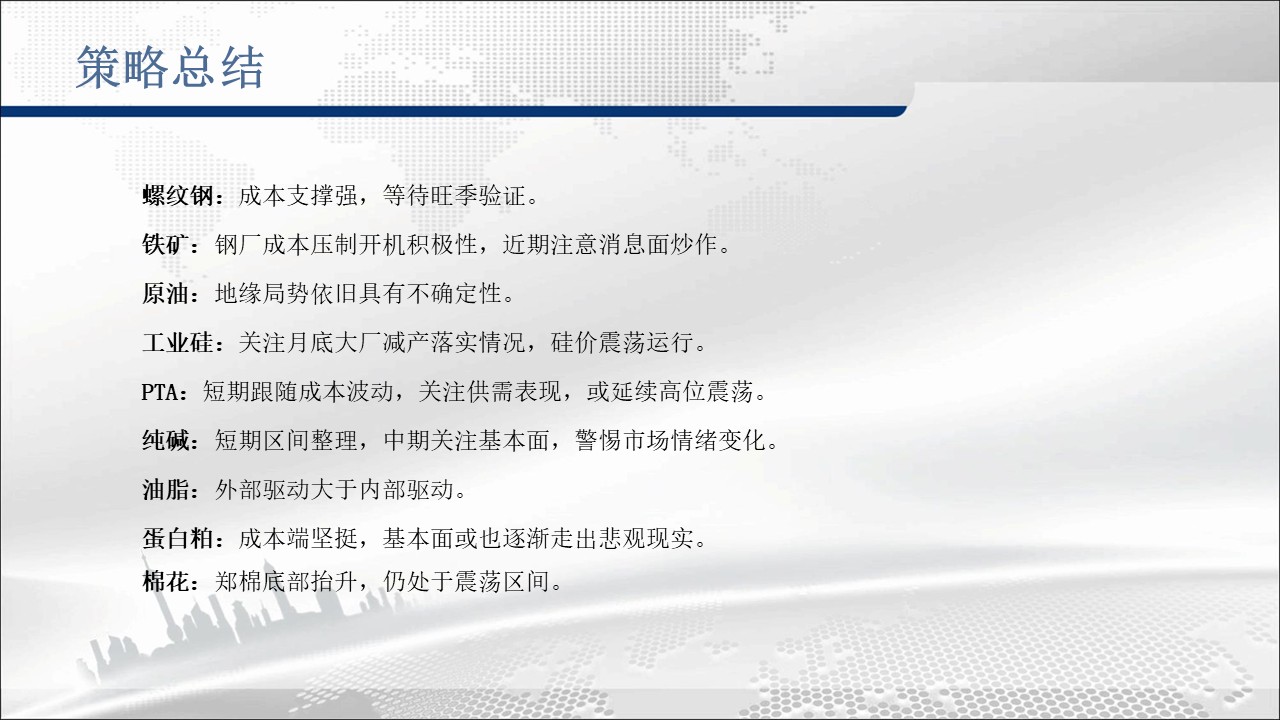 策略总结

螺纹钢：成本支撑强，等待旺季验证。

铁矿：钢厂成本压制开机积极性，近期注意消息面炒作。

原油：地缘局势依旧具有不确定性。

工业硅：关注月底大厂减产落实情况，硅价震荡运行。

PTA：短期跟随成本波动，关注供需表现，或延续高位震荡。

纯碱：短期区间整理，中期关注基本面，警惕市场情绪变化。

油脂：外部驱动大于内部驱动。

蛋白粕：成本端坚挺，基本面或也逐渐走出悲观现实。

棉花：郑棉底部抬升，仍处于震荡区间。